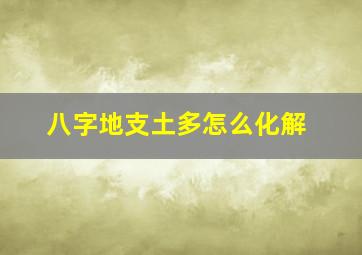 八字地支土多怎么化解